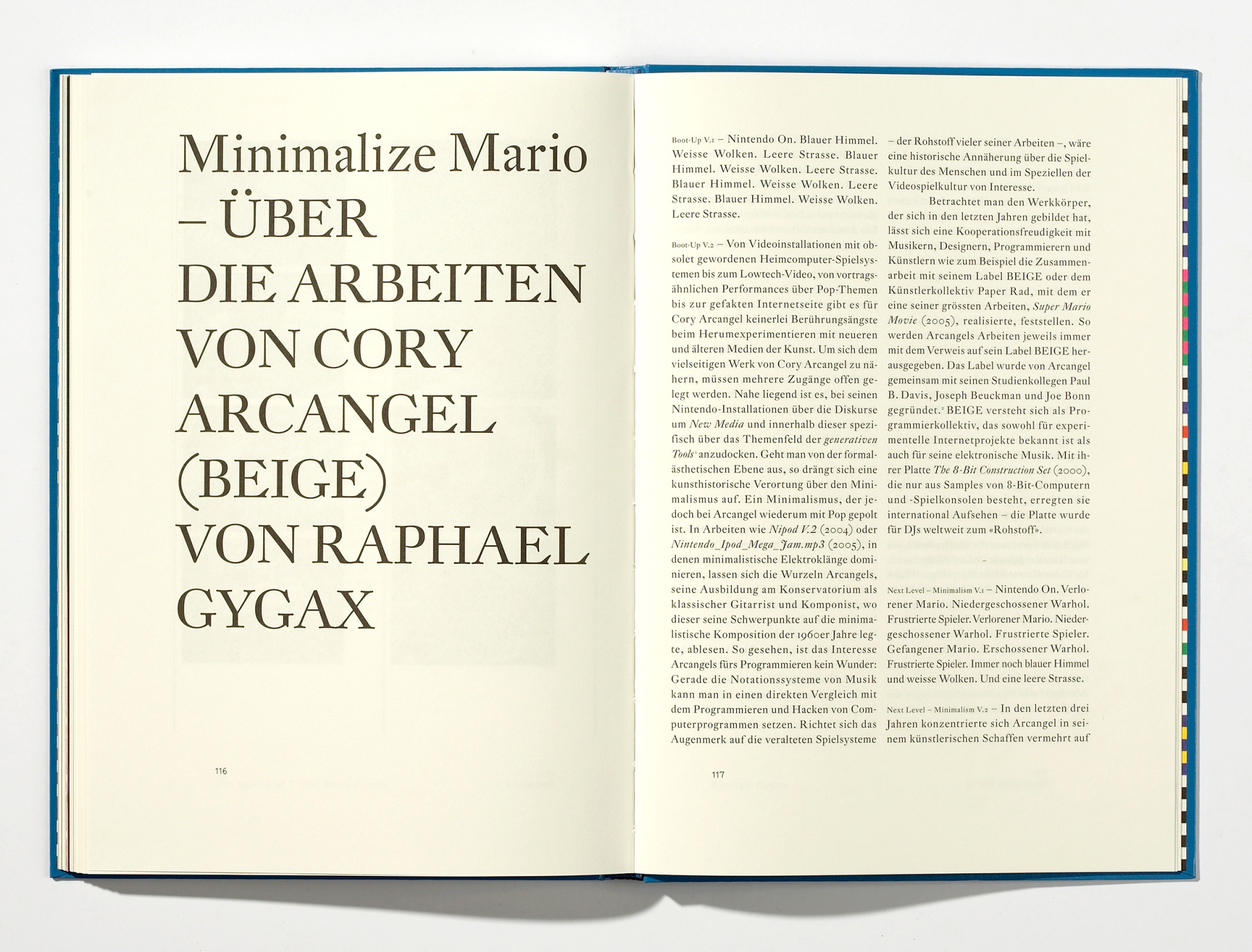 Minimalize Mario
– ÜBER
DIE ARBEITEN
VON CORY
ARCANGEL
(BEIGE)
VON RAPHAEL
GYGAX

116

Boot-Up V.1 – Nintendo On. Blauer Himmel. Weisse Wolken. Leere Strasse. Blauer Himmel. Weisse Wolken. Leere Strasse. Blauer Himmel. Weisse Wolken. Leere Strasse. Blauer Himmel. Weisse Wolken. Leere Strasse.

Boot-Up V.2 – Von Videoinstallationen mit obsolet gewordenen Heimcomputer-Spielsystemen bis zum Lowtech-Video, von vortragsähnlichen Performances über Pop-Themen bis zur gefakten Internetseite gibt es für Cory Arcangel keinerlei Berührungsängste beim Herumexperimentieren mit neueren und älteren Medien der Kunst. Um sich dem vielseitigen Werk von Cory Arcangel zu nähern, müssen mehrere Zugänge offen gelegt werden. Nahe liegend ist es, bei seinen Nintendo-Installationen über die Diskurse um New Media und innerhalb dieser spezifisch über das Themenfeld der generativen Tools$^{1}$ anzudocken. Geht man von der formalästhetischen Ebene aus, so drängt sich eine kunsthistorische Verortung über den Minimalismus auf. Ein Minimalismus, der jedoch bei Arcangel wiederum mit Pop gepolt ist. In Arbeiten wie Nipod V.2 (2004) oder Nintendo_Ipod_Mega_Jam.mp3 (2005), in denen minimalistische Elektroklänge dominieren, lassen sich die Wurzeln Arcangels, seine Ausbildung am Konservatorium als klassischer Gitarrist und Komponist, wo dieser seine Schwerpunkte auf die minimalistische Komposition der 1960er Jahre legte, ablesen. So gesehen, ist das Interesse Arcangels fürs Programmieren kein Wunder: Gerade die Notationssysteme von Musik kann man in einen direkten Vergleich mit dem Programmieren und Hacken von Computerprogrammen setzen. Richtet sich das Augenmerk auf die veralteten Spielsysteme

– der Rohstoff vieler seiner Arbeiten –, wäre eine historische Annäherung über die Spielkultur des Menschen und im Speziellen der Videospielkultur von Interesse.

Betrachtet man den Werkkörper, der sich in den letzten Jahren gebildet hat, lässt sich eine Kooperationsfreudigkeit mit Musikern, Designern, Programmierern und Künstlern wie zum Beispiel die Zusammenarbeit mit seinem Label BEIGE oder dem Künstlerkollektiv Paper Rad, mit dem er eine seiner grössten Arbeiten, Super Mario Movie (2005), realisierte, feststellen. So werden Arcangels Arbeiten jeweils immer mit dem Verweis auf sein Label BEIGE herausgegeben. Das Label wurde von Arcangel gemeinsam mit seinen Studienkollegen Paul B. Davis, Joseph Beuckman und Joe Bonn gegründet.$^{2}$ BEIGE versteht sich als Programmierkollektiv, das sowohl für experimentelle Internetprojekte bekannt ist als auch für seine elektronische Musik. Mit ihrer Platte The 8-Bit Construction Set (2000), die nur aus Samples von 8-Bit-Computern und -Spielkonsolen besteht, erregten sie international Aufsehen – die Platte wurde für DJs weltweit zum «Rohstoff».

-

Next Level – Minimalism V.1 – Nintendo On. Verlorener Mario. Niedergeschossener Warhol. Frustrierte Spieler. Verlorener Mario. Niedergeschossener Warhol. Frustrierte Spieler. Gefangener Mario. Erschossener Warhol. Frustrierte Spieler. Immer noch blauer Himmel und weisse Wolken. Und eine leere Strasse.

Next Level – Minimalism V.2 – In den letzten drei Jahren konzentrierte sich Arcangel in seinem künstlerischen Schaffen vermehrt auf

117